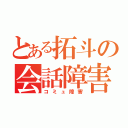 とある拓斗の会話障害
コミュ障害